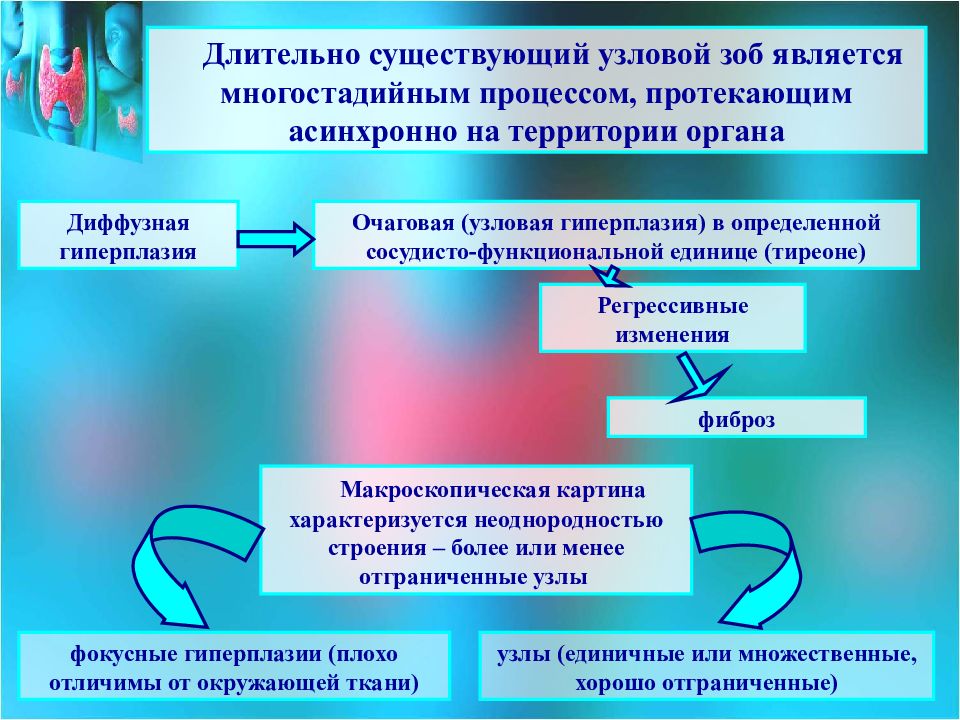 Длительно существующий узловой зоб является многостадийным процессом, протекающим асинхронно на территории органа

Диффузная гиперплазия

Очаговая (узловая гиперплазия) в определенной сосудисто-функциональной единице (тиреоне)

Регрессивные изменения

фиброз

Макроскопическая картина характеризуется неоднородностью строения – более или менее отграниченные узлы

фокусные гиперплазии (плохо отличимы от окружающей ткани)

узлы (единичные или множественные, хорошо отграниченные)